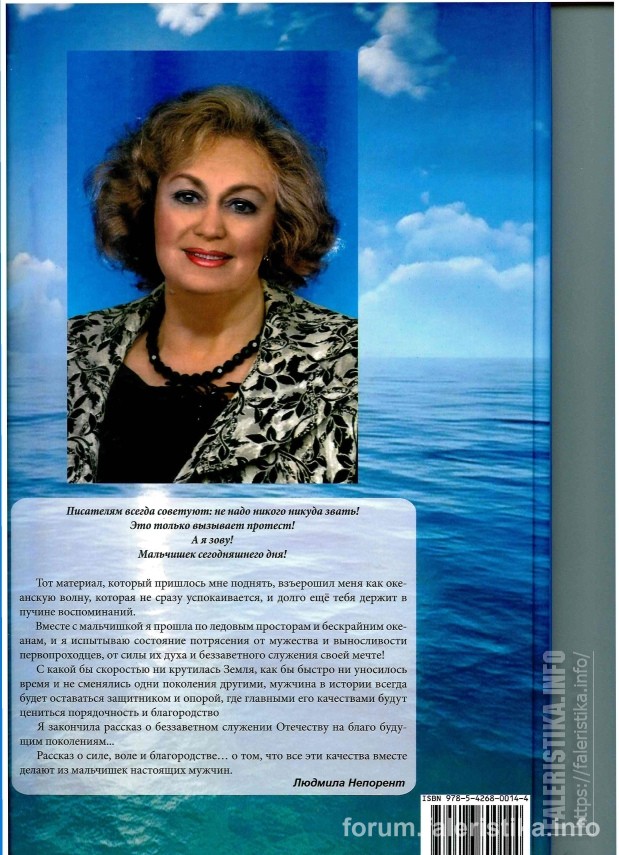 Писателям всегда советуют: не надо никого никуда звать!
Это только вызывает протест!
А я зову!
Мальчишек сегодняшнего дня!

Тот материал, который пришлось мне поднять, взъерошил меня как океанскую волну, которая не сразу успокаивается, и долго ещё тебя держит в пучине воспоминаний.

Вместе с мальчишкой я прошла по ледовым просторам и бескрайним океанам, и я испытываю состояние потрясения от мужества и выносливости первопроходцев, от силы их духа и беззаветного служения своей мечте!

С какой бы скоростью ни крутилась Земля, как бы быстро ни уносилось время и не сменялись одни поколения другими, мужчина в истории всегда будет оставаться защитником и опорой, где главными его качествами будут цениться порядочность и благородство

Я закончила рассказ о беззаветном служении Отечеству на благо будущим поколениям...

Рассказ о силе, воле и благородстве... о том, что все эти качества вместе делают из мальчишек настоящих мужчин.

Людмила Непорент

ISBN 978-5-4268-0014-4

FALERISTIKA.INFO
https://faleristika.info/
forum.faleristika.info